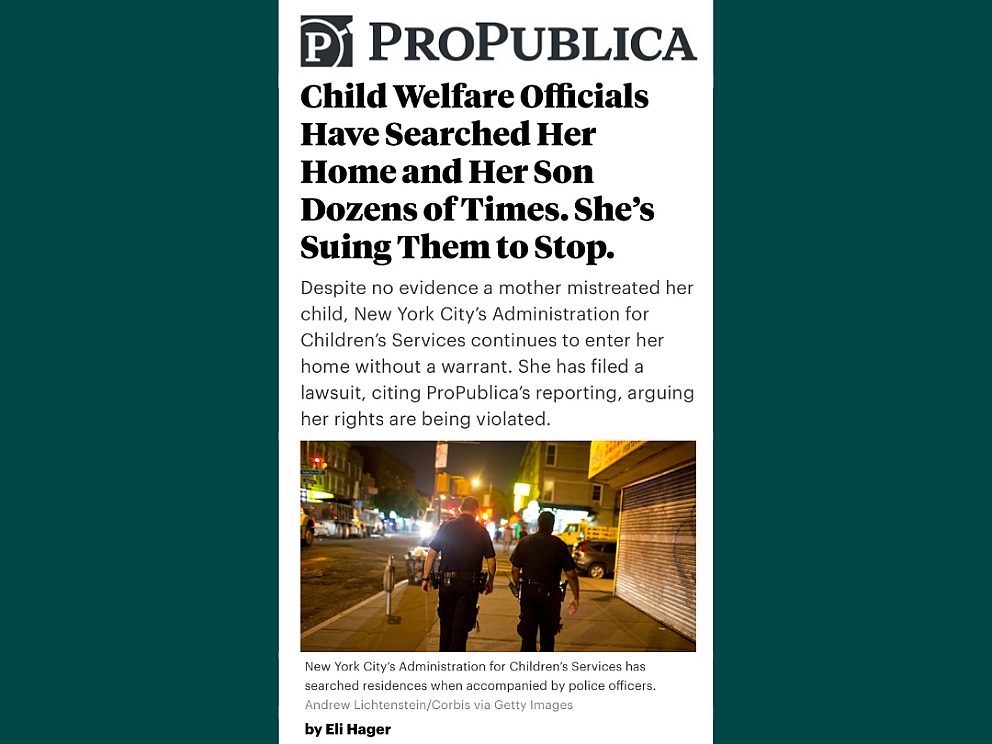 PROPUBLICA

Child Welfare Officials Have Searched Her Home and Her Son Dozens of Times. She's Suing Them to Stop.

Despite no evidence a mother mistreated her child, New York City's Administration for Children's Services continues to enter her home without a warrant. She has filed a lawsuit, citing ProPublica's reporting, arguing her rights are being violated.

New York City's Administration for Children's Services has searched residences when accompanied by police officers.
Andrew Lichtenstein/Corbis via Getty Images

by Eli Hager